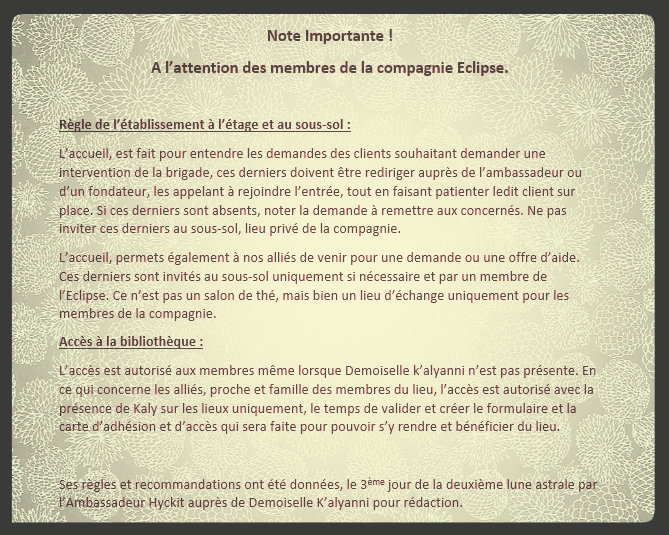 Note Importante !

A l'attention des membres de la compagnie Eclipse.

Règle de l'établissement à l'étage et au sous-sol :

L'accueil, est fait pour entendre les demandes des clients souhaitant demander une intervention de la brigade, ces derniers doivent être rediriger auprès de l'ambassadeur ou d'un fondateur, les appelant à rejoindre l'entrée, tout en faisant patienter ledit client sur place. Si ces derniers sont absents, noter la demande à remettre aux concernés. Ne pas inviter ces derniers au sous-sol, lieu privé de la compagnie.

L'accueil, permets également à nos alliés de venir pour une demande ou une offre d'aide. Ces derniers sont invités au sous-sol uniquement si nécessaire et par un membre de l'Eclipse. Ce n'est pas un salon de thé, mais bien un lieu d'échange uniquement pour les membres de la compagnie.

Accès à la bibliothèque :

L'accès est autorisé aux membres même lorsque Demoiselle k'alyanni n'est pas présente. En ce qui concerne les alliés, proche et famille des membres du lieu, l'accès est autorisé avec la présence de Kaly sur les lieux uniquement, le temps de valider et créer le formulaire et la carte d'adhésion et d'accès qui sera faite pour pouvoir s'y rendre et bénéficier du lieu.

Ses règles et recommandations ont été données, le 3$^{ème}$ jour de la deuxième lune astrale par l'Ambassadeur Hyckit auprès de Demoiselle K'alyanni pour rédaction.